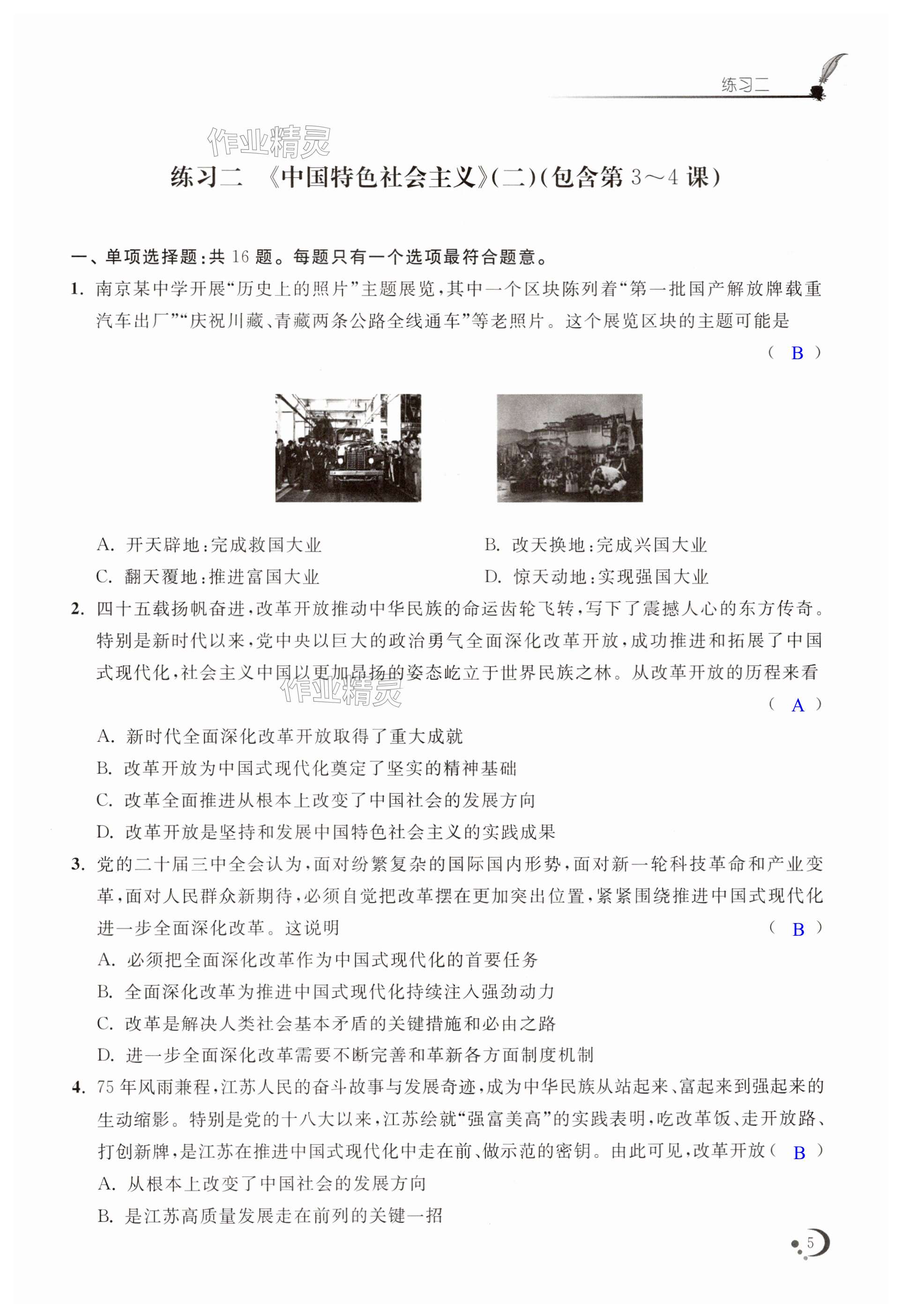 练习二

作业精灵

练习二 《中国特色社会主义》(二)(包含第 3～4 课)

一、单项选择题:共 16 题。每题只有一个选项最符合题意。

1. 南京某中学开展“历史上的照片”主题展览,其中一个区块陈列着“第一批国产解放牌载重汽车出厂”“庆祝川藏、青藏两条公路全线通车”等老照片。这个展览区块的主题可能是 ( B )

A. 开天辟地:完成救国大业
B. 改天换地:完成兴国大业
C. 翻天覆地:推进富国大业
D. 惊天动地:实现强国大业

2. 四十五载扬帆奋进,改革开放推动中华民族的命运齿轮飞转,写下了震撼人心的东方传奇。特别是新时代以来,党中央以巨大的政治勇气全面深化改革开放,成功推进和拓展了中国式现代化,社会主义中国以更加昂扬的姿态屹立于世界民族之林。从改革开放的历程来看 ( A )

作业精灵

A. 新时代全面深化改革开放取得了重大成就
B. 改革开放为中国式现代化奠定了坚实的精神基础
C. 改革全面推进从根本上改变了中国社会的发展方向
D. 改革开放是坚持和发展中国特色社会主义的实践成果

3. 党的二十届三中全会认为,面对纷繁复杂的国际国内形势,面对新一轮科技革命和产业变革,面对人民群众新期待,必须自觉把改革摆在更加突出位置,紧紧围绕推进中国式现代化进一步全面深化改革。这说明 ( B )

A. 必须把全面深化改革作为中国式现代化的首要任务
B. 全面深化改革为推进中国式现代化持续注入强劲动力
C. 改革是解决人类社会基本矛盾的关键措施和必由之路
D. 进一步全面深化改革需要不断完善和革新各方面制度机制

4. 75 年风雨兼程,江苏人民的奋斗故事与发展奇迹,成为中华民族从站起来、富起来到强起来的生动缩影。特别是党的十八大以来,江苏绘就“强富美高”的实践表明,吃改革饭、走开放路、打创新牌,是江苏在推进中国式现代化中走在前、做示范的密钥。由此可见,改革开放 ( B )

A. 从根本上改变了中国社会的发展方向
B. 是江苏高质量发展走在前列的关键一招

5